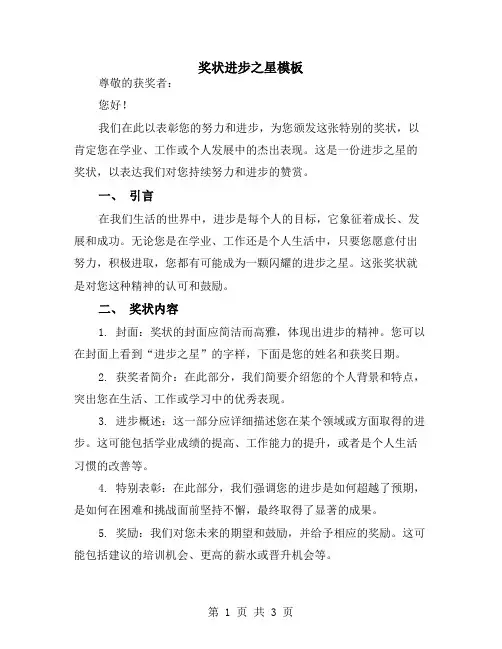 奖状进步之星模板

尊敬的获奖者：

您好！

我们在此以表彰您的努力和进步，为您颁发这张特别的奖状，以肯定您在学业、工作或个人发展中的杰出表现。这是一份进步之星的奖状，以表达我们对您持续努力和进步的赞赏。

一、 引言

在我们生活的世界中，进步是每个人的目标，它象征着成长、发展和成功。无论您是在学业、工作还是个人生活中，只要您愿意付出努力，积极进取，您都有可能成为一颗闪耀的进步之星。这张奖状就是对您这种精神的认可和鼓励。

二、 奖状内容

1. 封面：奖状的封面应简洁而高雅，体现出进步的精神。您可以在封面上看到“进步之星”的字样，下面是您的姓名和获奖日期。

2. 获奖者简介：在此部分，我们简要介绍您的个人背景和特点，突出您在生活、工作或学习中的优秀表现。

3. 进步概述：这一部分应详细描述您在某个领域或方面取得的进步。这可能包括学业成绩的提高、工作能力的提升，或者是个人生活习惯的改善等。

4. 特别表彰：在此部分，我们强调您的进步是如何超越了预期，是如何在困难和挑战面前坚持不懈，最终取得了显著的成果。

5. 奖励：我们对您未来的期望和鼓励，并给予相应的奖励。这可能包括建议的培训机会、更高的薪水或晋升机会等。

第 1 页 共 3 页